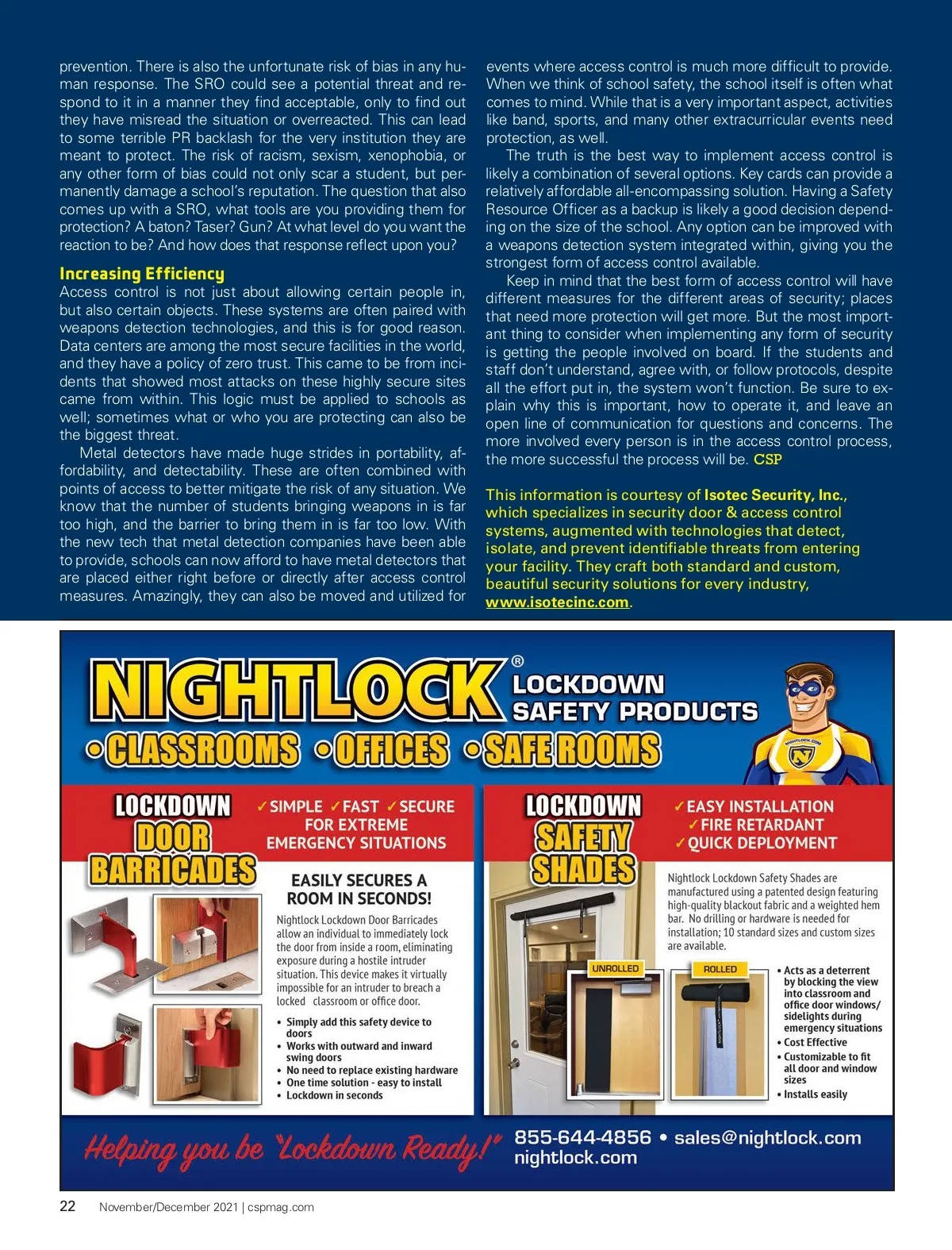 prevention. There is also the unfortunate risk of bias in any human response. The SRO could see a potential threat and respond to it in a manner they find acceptable, only to find out they have misread the situation or overreacted. This can lead to some terrible PR backlash for the very institution they are meant to protect. The risk of racism, sexism, xenophobia, or any other form of bias could not only scar a student, but permanently damage a school's reputation. The question that also comes up with a SRO, what tools are you providing them for protection? A baton? Taser? Gun? At what level do you want the reaction to be? And how does that response reflect upon you?

Increasing Efficiency
Access control is not just about allowing certain people in, but also certain objects. These systems are often paired with weapons detection technologies, and this is for good reason. Data centers are among the most secure facilities in the world, and they have a policy of zero trust. This came to be from incidents that showed most attacks on these highly secure sites came from within. This logic must be applied to schools as well; sometimes what or who you are protecting can also be the biggest threat.

Metal detectors have made huge strides in portability, affordability, and detectability. These are often combined with points of access to better mitigate the risk of any situation. We know that the number of students bringing weapons in is far too high, and the barrier to bring them in is far too low. With the new tech that metal detection companies have been able to provide, schools can now afford to have metal detectors that are placed either right before or directly after access control measures. Amazingly, they can also be moved and utilized for events where access control is much more difficult to provide. When we think of school safety, the school itself is often what comes to mind. While that is a very important aspect, activities like band, sports, and many other extracurricular events need protection, as well.

The truth is the best way to implement access control is likely a combination of several options. Key cards can provide a relatively affordable all-encompassing solution. Having a Safety Resource Officer as a backup is likely a good decision depending on the size of the school. Any option can be improved with a weapons detection system integrated within, giving you the strongest form of access control available.

Keep in mind that the best form of access control will have different measures for the different areas of security; places that need more protection will get more. But the most important thing to consider when implementing any form of security is getting the people involved on board. If the students and staff don't understand, agree with, or follow protocols, despite all the effort put in, the system won't function. Be sure to explain why this is important, how to operate it, and leave an open line of communication for questions and concerns. The more involved every person is in the access control process, the more successful the process will be. CSP

This information is courtesy of Isotec Security, Inc., which specializes in security door & access control systems, augmented with technologies that detect, isolate, and prevent identifiable threats from entering your facility. They craft both standard and custom, beautiful security solutions for every industry, www.isotecinc.com.

NIGHTLOCK® LOCKDOWN SAFETY PRODUCTS
•CLASSROOMS •OFFICES •SAFE ROOMS

NIGHTLOCK.COM

LOCKDOWN DOOR BARRICADES
✓SIMPLE ✓FAST ✓SECURE FOR EXTREME EMERGENCY SITUATIONS

EASILY SECURES A ROOM IN SECONDS!
Nightlock Lockdown Door Barricades allow an individual to immediately lock the door from inside a room, eliminating exposure during a hostile intruder situation. This device makes it virtually impossible for an intruder to breach a locked classroom or office door.
• Simply add this safety device to doors
• Works with outward and inward swing doors
• No need to replace existing hardware
• One time solution - easy to install
• Lockdown in seconds

LOCKDOWN SAFETY SHADES
✓EASY INSTALLATION
✓FIRE RETARDANT
✓QUICK DEPLOYMENT

Nightlock Lockdown Safety Shades are manufactured using a patented design featuring high-quality blackout fabric and a weighted hem bar. No drilling or hardware is needed for installation; 10 standard sizes and custom sizes are available.

UNROLLED
ROLLED

• Acts as a deterrent by blocking the view into classroom and office door windows/ sidelights during emergency situations
• Cost Effective
• Customizable to fit all door and window sizes
• Installs easily

Helping you be "Lockdown Ready!"
855-644-4856 • sales@nightlock.com
nightlock.com

22 November/December 2021 | cspmag.com